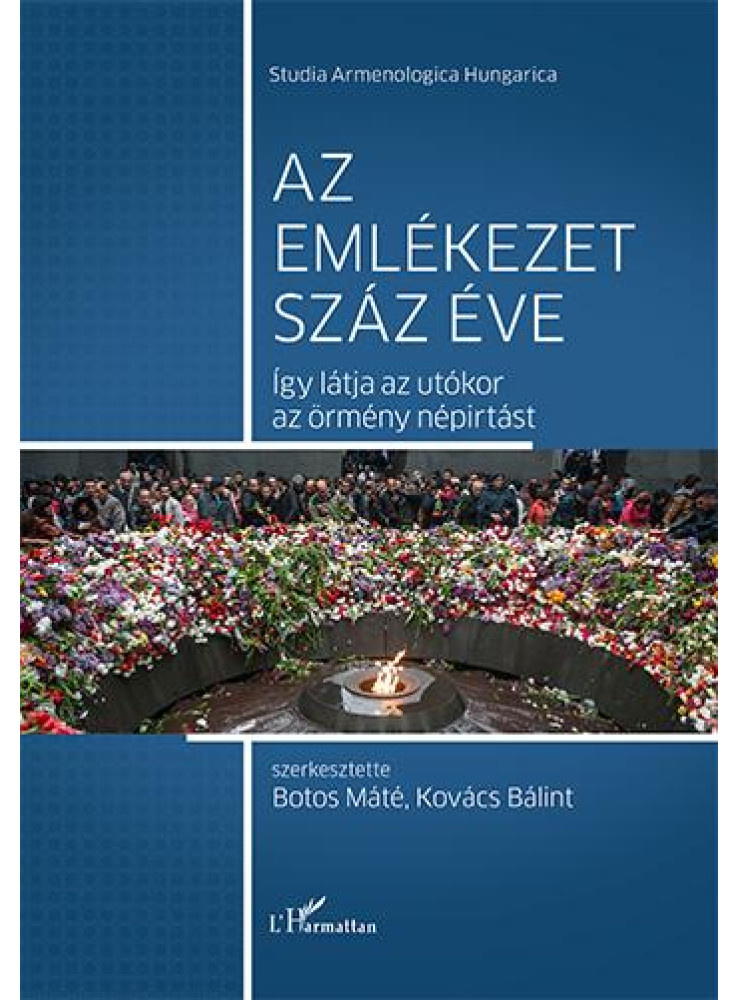 Studia Armenologica Hungarica

AZ EMLÉKEZET SZÁZ ÉVE

Így látja az utókor az örmény népirtást

szerkesztette
Botos Máté, Kovács Bálint

L'Harmattan